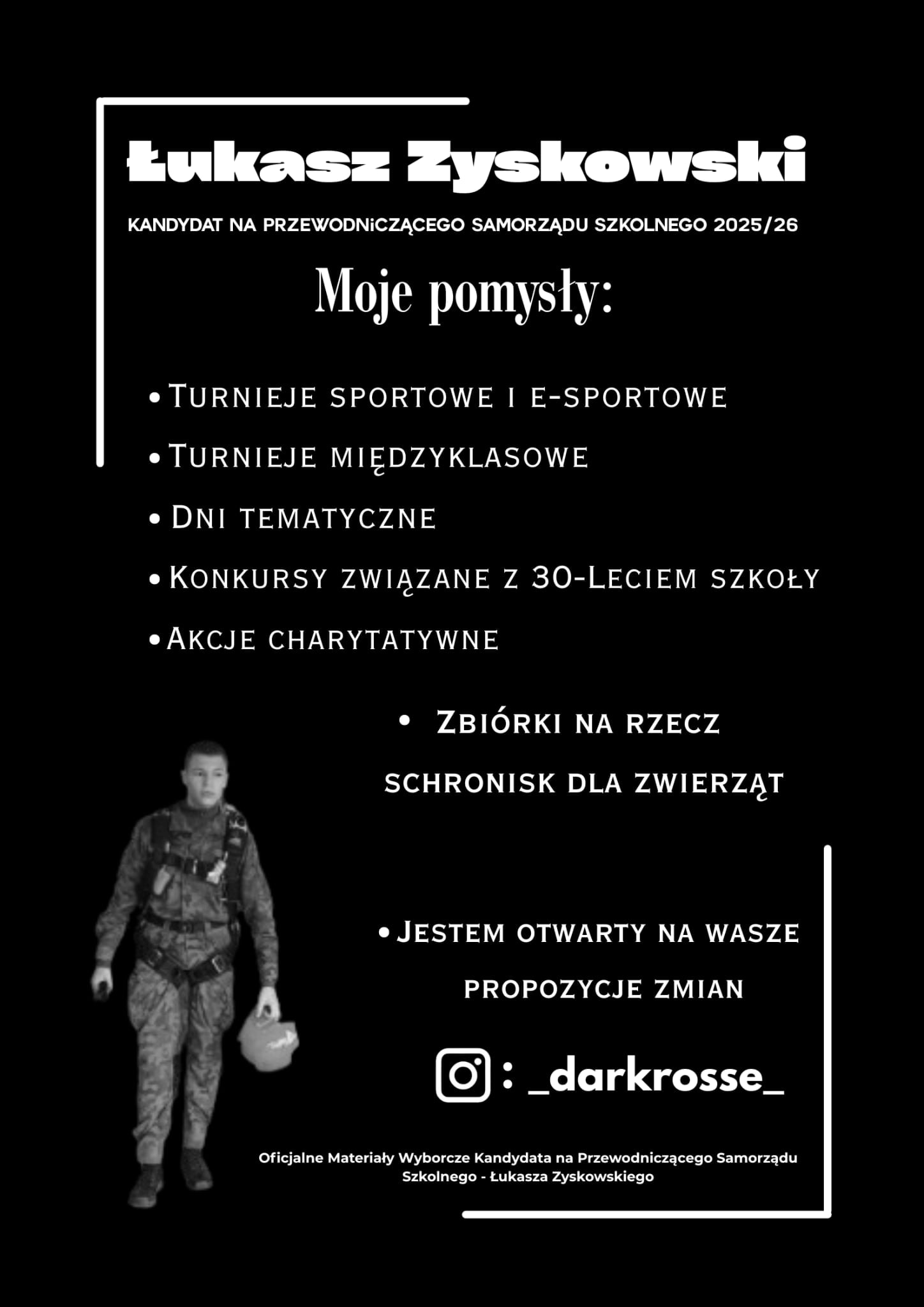 Łukasz Zyskowski

KANDYDAT NA PRZEWODNiCZĄCEGO SAMORZĄDU SZKOLNEGO 2025/26

Moje pomysły:

• Turnieje sportowe i e-sportowe

• Turnieje międzyklasowe

• Dni tematyczne

• Konkursy związane z 30-Leciem szkoły

• Akcje charytatywne

• Zbiórki na rzecz schronisk dla zwierząt

• Jestem otwarty na wasze propozycje zmian

: _darkrosse_

Oficjalne Materiały Wyborcze Kandydata na Przewodniczącego Samorządu Szkolnego - Łukasza Zyskowskiego